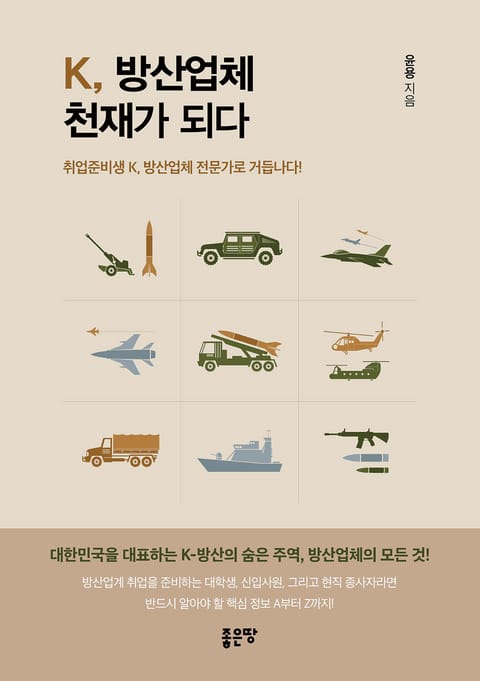 K, 방산업체
천재가 되다

윤용 지음

취업준비생 K, 방산업체 전문가로 거듭나다!

대한민국을 대표하는 K-방산의 숨은 주역, 방산업체의 모든 것!

방산업계 취업을 준비하는 대학생, 신입사원, 그리고 현직 종사자라면
반드시 알아야 할 핵심 정보 A부터 Z까지!

좋은땅